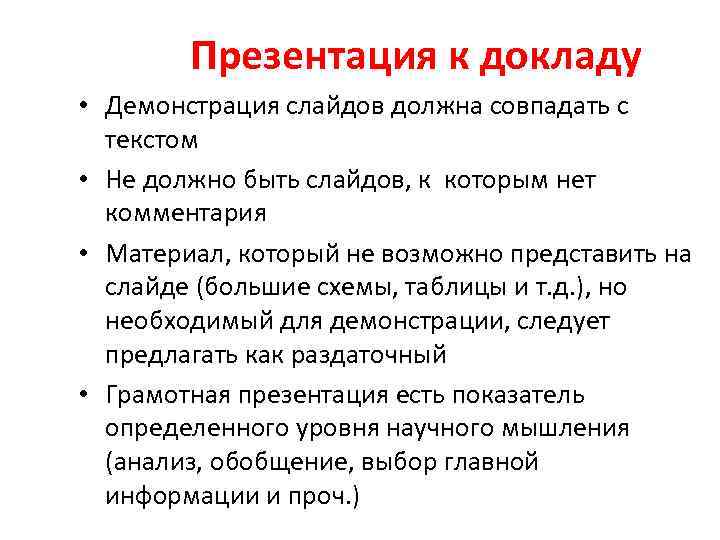 Презентация к докладу

• Демонстрация слайдов должна совпадать с текстом

• Не должно быть слайдов, к которым нет комментария

• Материал, который не возможно представить на слайде (большие схемы, таблицы и т.д.), но необходимый для демонстрации, следует предлагать как раздаточный

• Грамотная презентация есть показатель определенного уровня научного мышления (анализ, обобщение, выбор главной информации и проч.)